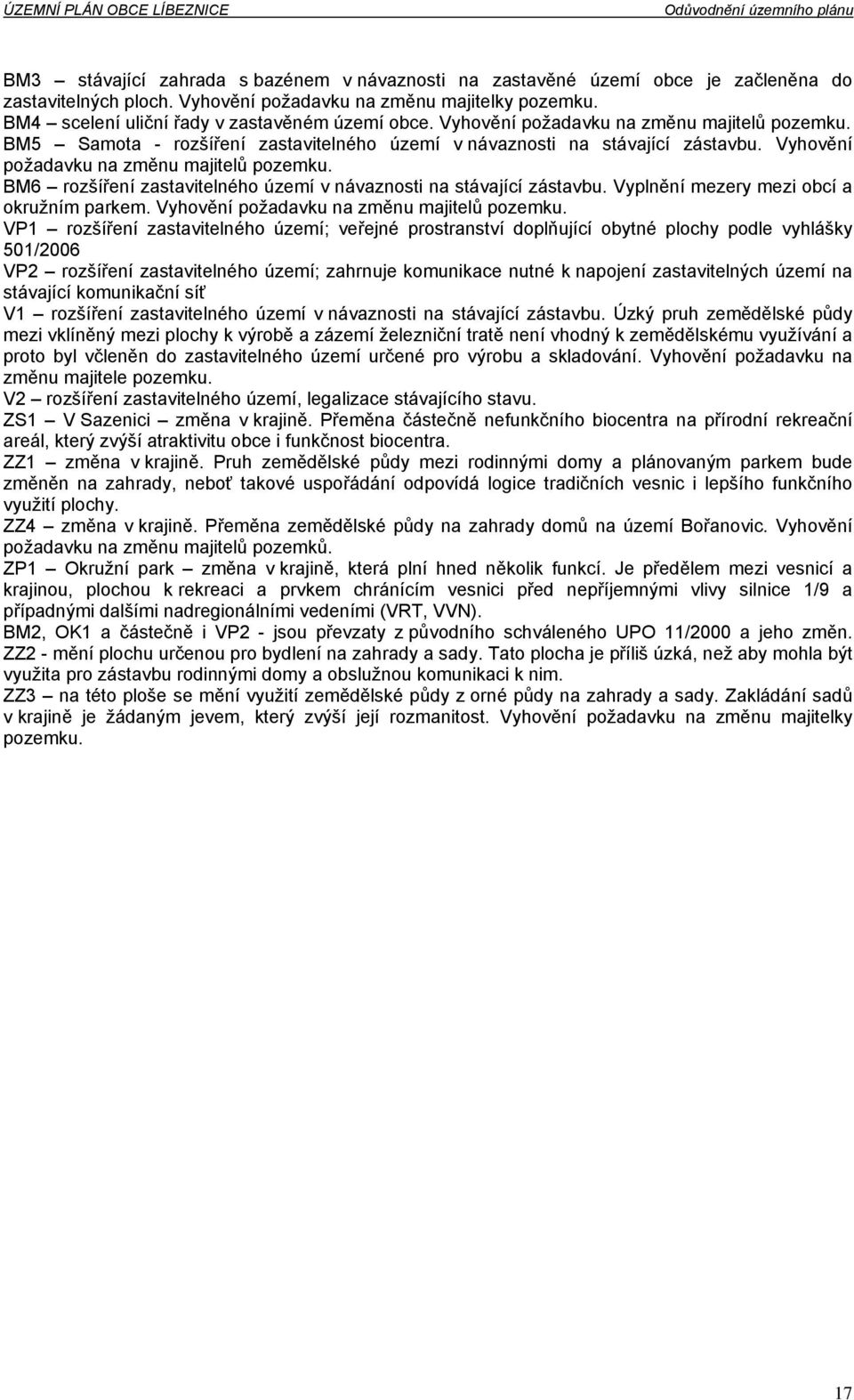 ÚZEMNÍ PLÁN OBCE LÍBEZNICE Odůvodnění územního plánu

BM3 – stávající zahrada s bazénem v návaznosti na zastavěné území obce je začleněna do zastavitelných ploch. Vyhovění požadavku na změnu majitelky pozemku.
BM4 – scelení uliční řady v zastavěném území obce. Vyhovění požadavku na změnu majitelů pozemku.
BM5 – Samota - rozšíření zastavitelného území v návaznosti na stávající zástavbu. Vyhovění požadavku na změnu majitelů pozemku.
BM6 – rozšíření zastavitelného území v návaznosti na stávající zástavbu. Vyplnění mezery mezi obcí a okružním parkem. Vyhovění požadavku na změnu majitelů pozemku.
VP1 – rozšíření zastavitelného území; veřejné prostranství doplňující obytné plochy podle vyhlášky 501/2006
VP2 – rozšíření zastavitelného území; zahrnuje komunikace nutné k napojení zastavitelných území na stávající komunikační síť
V1 – rozšíření zastavitelného území v návaznosti na stávající zástavbu. Úzký pruh zemědělské půdy mezi vklíněný mezi plochy k výrobě a zázemí železniční tratě není vhodný k zemědělskému využívání a proto byl včleněn do zastavitelného území určené pro výrobu a skladování. Vyhovění požadavku na změnu majitele pozemku.
V2 – rozšíření zastavitelného území, legalizace stávajícího stavu.
ZS1 – V Sazenici – změna v krajině. Přeměna částečně nefunkčního biocentra na přírodní rekreační areál, který zvýší atraktivitu obce i funkčnost biocentra.
ZZ1 – změna v krajině. Pruh zemědělské půdy mezi rodinnými domy a plánovaným parkem bude změněn na zahrady, neboť takové uspořádání odpovídá logice tradičních vesnic i lepšího funkčního využití plochy.
ZZ4 – změna v krajině. Přeměna zemědělské půdy na zahrady domů na území Bořanovic. Vyhovění požadavku na změnu majitelů pozemků.
ZP1 – Okružní park – změna v krajině, která plní hned několik funkcí. Je předělem mezi vesnicí a krajinou, plochou k rekreaci a prvkem chránícím vesnici před nepříjemnými vlivy silnice 1/9 a případnými dalšími nadregionálními vedeními (VRT, VVN).
BM2, OK1 a částečně i VP2 - jsou převzaty z původního schváleného UPO 11/2000 a jeho změn.
ZZ2 - mění plochu určenou pro bydlení na zahrady a sady. Tato plocha je příliš úzká, než aby mohla být využita pro zástavbu rodinnými domy a obslužnou komunikaci k nim.
ZZ3 – na této ploše se mění využití zemědělské půdy z orné půdy na zahrady a sady. Zakládání sadů v krajině je žádaným jevem, který zvýší její rozmanitost. Vyhovění požadavku na změnu majitelky pozemku.

17